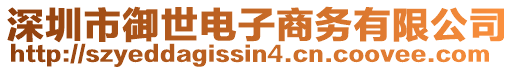 深圳市御世电子商务有限公司
http://szyeddagissin4.cn.coovee.com